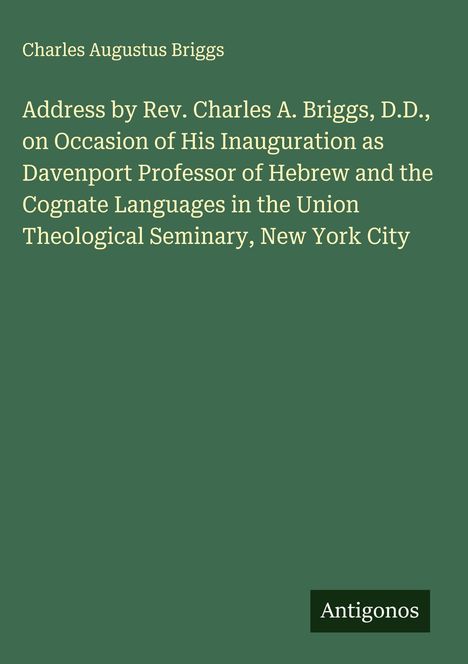 Charles Augustus Briggs

Address by Rev. Charles A. Briggs, D.D., on Occasion of His Inauguration as Davenport Professor of Hebrew and the Cognate Languages in the Union Theological Seminary, New York City

Antigonos